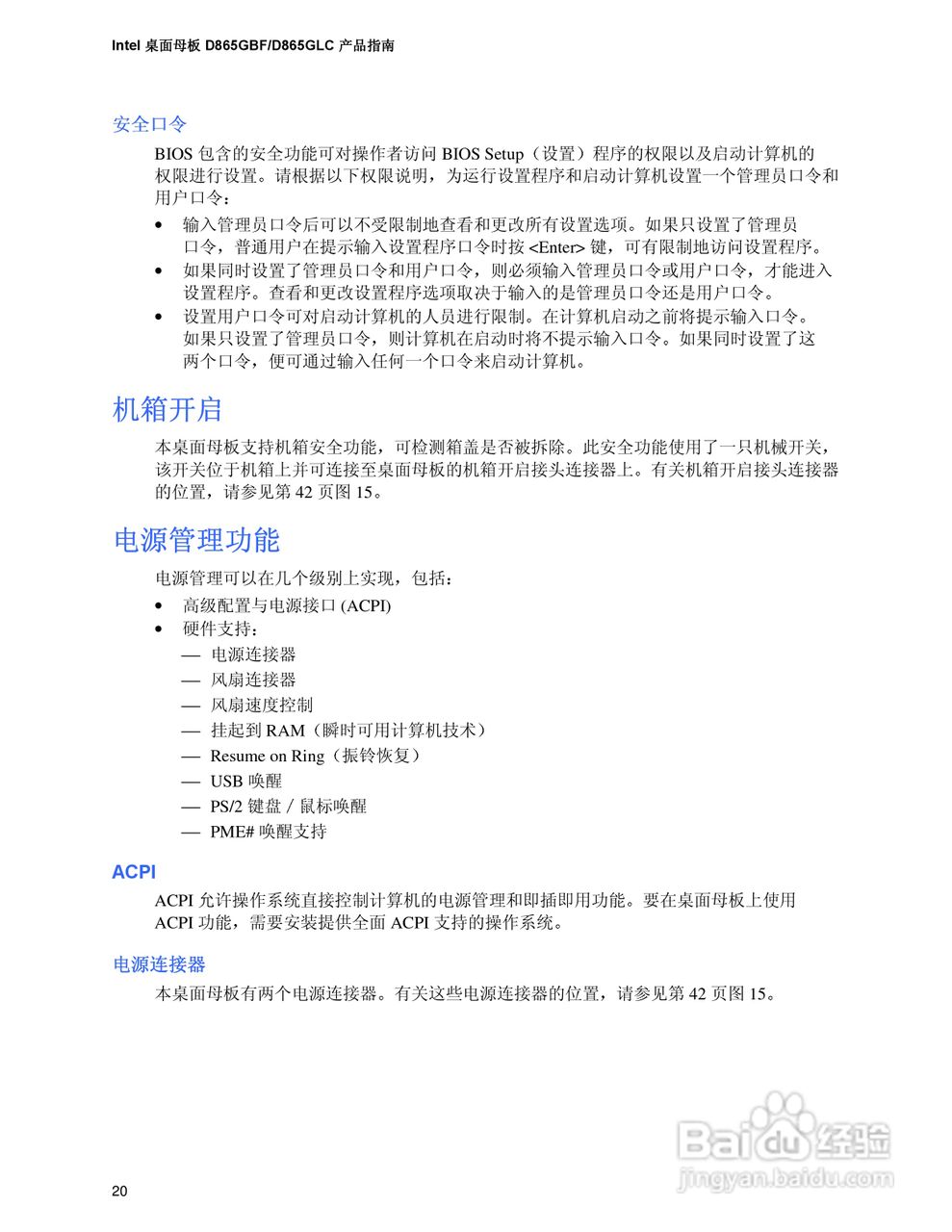 Intel 桌面母板 D865GBF/D865GLC 产品指南

安全口令

BIOS 包含的安全功能可对操作者访问 BIOS Setup（设置）程序的权限以及启动计算机的权限进行设置。请根据以下权限说明，为运行设置程序和启动计算机设置一个管理员口令和用户口令：

• 输入管理员口令后可以不受限制地查看和更改所有设置选项。如果只设置了管理员口令，普通用户在提示输入设置程序口令时按 <Enter> 键，可有限制地访问设置程序。
• 如果同时设置了管理员口令和用户口令，则必须输入管理员口令或用户口令，才能进入设置程序。查看和更改设置程序选项取决于输入的是管理员口令还是用户口令。
• 设置用户口令可对启动计算机的人员进行限制。在计算机启动之前将提示输入口令。如果只设置了管理员口令，则计算机在启动时将不提示输入口令。如果同时设置了这两个口令，便可通过输入任何一个口令来启动计算机。

机箱开启

本桌面母板支持机箱安全功能，可检测箱盖是否被拆除。此安全功能使用了一只机械开关，该开关位于机箱上并可连接至桌面母板的机箱开启接头连接器上。有关机箱开启接头连接器的位置，请参见第 42 页图 15。

电源管理功能

电源管理可以在几个级别上实现，包括：

• 高级配置与电源接口 (ACPI)
• 硬件支持：
— 电源连接器
— 风扇连接器
— 风扇速度控制
— 挂起到 RAM（瞬时可用计算机技术）
— Resume on Ring（振铃恢复）
— USB 唤醒
— PS/2 键盘 / 鼠标唤醒
— PME# 唤醒支持

ACPI

ACPI 允许操作系统直接控制计算机的电源管理和即插即用功能。要在桌面母板上使用 ACPI 功能，需要安装提供全面 ACPI 支持的操作系统。

电源连接器

本桌面母板有两个电源连接器。有关这些电源连接器的位置，请参见第 42 页图 15。

Baidu 经验
jingyan.baidu.com

20